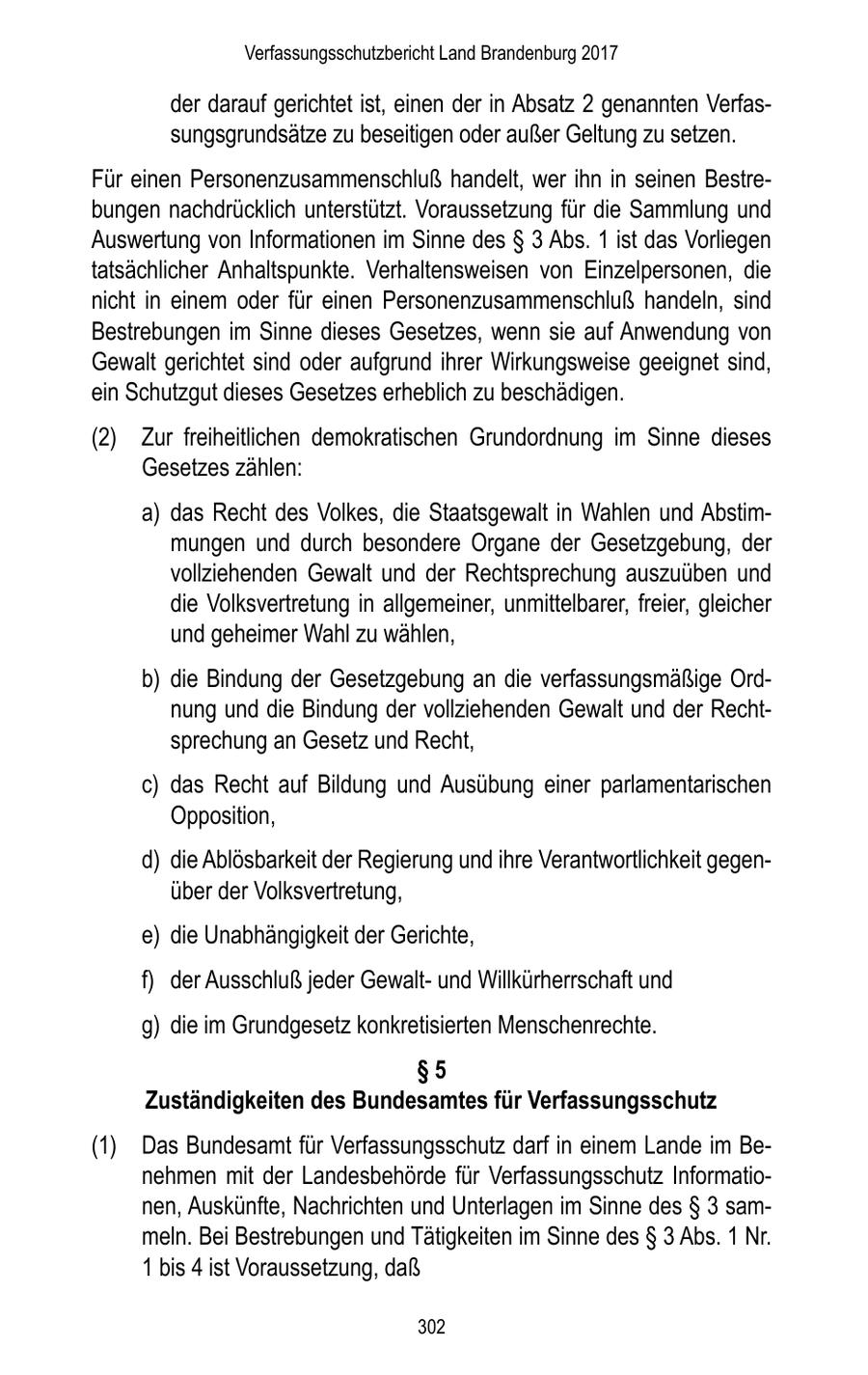 Verfassungsschutzbericht Land Brandenburg 2017

der darauf gerichtet ist, einen der in Absatz 2 genannten Verfassungsgrundsätze zu beseitigen oder außer Geltung zu setzen.

Für einen Personenzusammenschluß handelt, wer ihn in seinen Bestrebungen nachdrücklich unterstützt. Voraussetzung für die Sammlung und Auswertung von Informationen im Sinne des § 3 Abs. 1 ist das Vorliegen tatsächlicher Anhaltspunkte. Verhaltensweisen von Einzelpersonen, die nicht in einem oder für einen Personenzusammenschluß handeln, sind Bestrebungen im Sinne dieses Gesetzes, wenn sie auf Anwendung von Gewalt gerichtet sind oder aufgrund ihrer Wirkungsweise geeignet sind, ein Schutzgut dieses Gesetzes erheblich zu beschädigen.

(2) Zur freiheitlichen demokratischen Grundordnung im Sinne dieses Gesetzes zählen:

a) das Recht des Volkes, die Staatsgewalt in Wahlen und Abstimmungen und durch besondere Organe der Gesetzgebung, der vollziehenden Gewalt und der Rechtsprechung auszuüben und die Volksvertretung in allgemeiner, unmittelbarer, freier, gleicher und geheimer Wahl zu wählen,

b) die Bindung der Gesetzgebung an die verfassungsmäßige Ordnung und die Bindung der vollziehenden Gewalt und der Rechtsprechung an Gesetz und Recht,

c) das Recht auf Bildung und Ausübung einer parlamentarischen Opposition,

d) die Ablösbarkeit der Regierung und ihre Verantwortlichkeit gegenüber der Volksvertretung,

e) die Unabhängigkeit der Gerichte,

f) der Ausschluß jeder Gewalt- und Willkürherrschaft und

g) die im Grundgesetz konkretisierten Menschenrechte.

§ 5
Zuständigkeiten des Bundesamtes für Verfassungsschutz

(1) Das Bundesamt für Verfassungsschutz darf in einem Lande im Benehmen mit der Landesbehörde für Verfassungsschutz Informationen, Auskünfte, Nachrichten und Unterlagen im Sinne des § 3 sammeln. Bei Bestrebungen und Tätigkeiten im Sinne des § 3 Abs. 1 Nr. 1 bis 4 ist Voraussetzung, daß

302